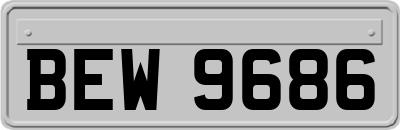 BEW 9686